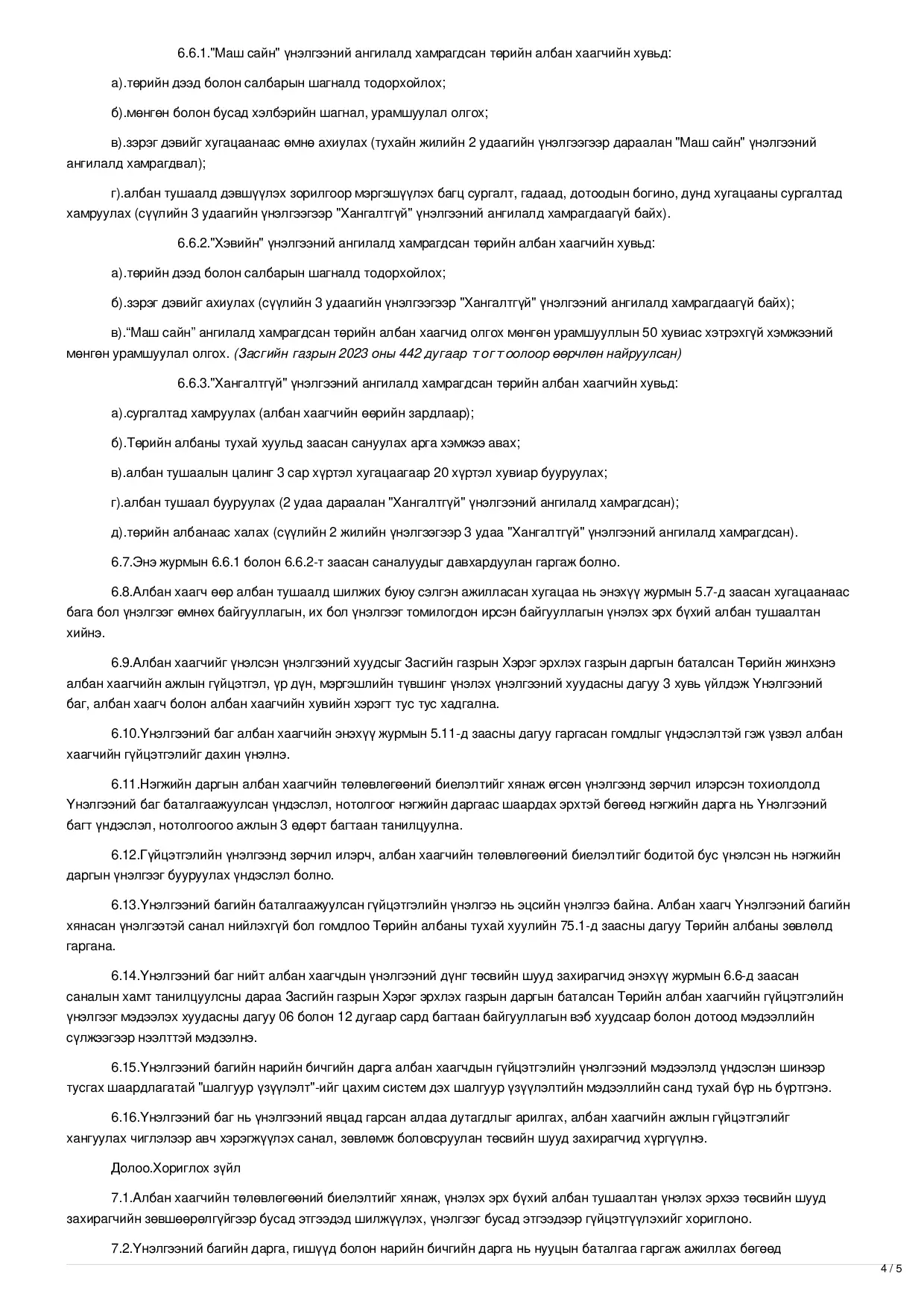 6.6.1."Маш сайн" үнэлгээний ангилалд хамрагдсан төрийн албан хаагчийн хувьд:

а).төрийн дээд болон салбарын шагналд тодорхойлох;

б).мөнгөн болон бусад хэлбэрийн шагнал, урамшуулал олгох;

в).зэрэг дэвийг хугацаанаас өмнө ахиулах (тухайн жилийн 2 удаагийн үнэлгээгээр дараалан "Маш сайн" үнэлгээний ангилалд хамрагдвал);

г).албан тушаалд дэвшүүлэх зорилгоор мэргэшүүлэх багц сургалт, гадаад, дотоодын богино, дунд хугацааны сургалтад хамруулах (сүүлийн 3 удаагийн үнэлгээгээр "Хангалтгүй" үнэлгээний ангилалд хамрагдаагүй байх).

6.6.2."Хэвийн" үнэлгээний ангилалд хамрагдсан төрийн албан хаагчийн хувьд:

а).төрийн дээд болон салбарын шагналд тодорхойлох;

б).зэрэг дэвийг ахиулах (сүүлийн 3 удаагийн үнэлгээгээр "Хангалтгүй" үнэлгээний ангилалд хамрагдаагүй байх);

в).“Маш сайн” ангилалд хамрагдсан төрийн албан хаагчид олгох мөнгөн урамшууллын 50 хувиас хэтрэхгүй хэмжээний мөнгөн урамшуулал олгох. (Засгийн газрын 2023 оны 442 дугаар тогтоолоор өөрчлөн найруулсан)

6.6.3."Хангалтгүй" үнэлгээний ангилалд хамрагдсан төрийн албан хаагчийн хувьд:

а).сургалтад хамруулах (албан хаагчийн өөрийн зардлаар);

б).Төрийн албаны тухай хуульд заасан сануулах арга хэмжээ авах;

в).албан тушаалын цалинг 3 сар хүртэл хугацаагаар 20 хүртэл хувиар бууруулах;

г).албан тушаал бууруулах (2 удаа дараалан "Хангалтгүй" үнэлгээний ангилалд хамрагдсан);

д).төрийн албанаас халах (сүүлийн 2 жилийн үнэлгээгээр 3 удаа "Хангалтгүй" үнэлгээний ангилалд хамрагдсан).

6.7.Энэ журмын 6.6.1 болон 6.6.2-т заасан саналуудыг давхардуулан гаргаж болно.

6.8.Албан хаагч өөр албан тушаалд шилжих буюу сэлгэн ажилласан хугацаа нь энэхүү журмын 5.7-д заасан хугацаанаас бага бол үнэлгээг өмнөх байгууллагын, их бол үнэлгээг томилогдон ирсэн байгууллагын үнэлэх эрх бүхий албан тушаалтан хийнэ.

6.9.Албан хаагчийг үнэлсэн үнэлгээний хуудсыг Засгийн газрын Хэрэг эрхлэх газрын даргын баталсан Төрийн жинхэнэ албан хаагчийн ажлын гүйцэтгэл, үр дүн, мэргэшлийн түвшинг үнэлэх үнэлгээний хуудасны дагуу 3 хувь үйлдэж Үнэлгээний баг, албан хаагч болон албан хаагчийн хувийн хэрэгт тус тус хадгална.

6.10.Үнэлгээний баг албан хаагчийн энэхүү журмын 5.11-д заасны дагуу гаргасан гомдлыг үндэслэлтэй гэж үзвэл албан хаагчийн гүйцэтгэлийг дахин үнэлнэ.

6.11.Нэгжийн даргын албан хаагчийн төлөвлөгөөний биелэлтийг хянаж өгсөн үнэлгээнд зөрчил илэрсэн тохиолдолд Үнэлгээний баг баталгаажуулсан үндэслэл, нотолгоог нэгжийн даргаас шаардах эрхтэй бөгөөд нэгжийн дарга нь Үнэлгээний багт үндэслэл, нотолгоогоо ажлын 3 өдөрт багтаан танилцуулна.

6.12.Гүйцэтгэлийн үнэлгээнд зөрчил илэрч, албан хаагчийн төлөвлөгөөний биелэлтийг бодитой бус үнэлсэн нь нэгжийн даргын үнэлгээг бууруулах үндэслэл болно.

6.13.Үнэлгээний багийн баталгаажуулсан гүйцэтгэлийн үнэлгээ нь эцсийн үнэлгээ байна. Албан хаагч Үнэлгээний багийн хянасан үнэлгээтэй санал нийлэхгүй бол гомдлоо Төрийн албаны тухай хуулийн 75.1-д заасны дагуу Төрийн албаны зөвлөлд гаргана.

6.14.Үнэлгээний баг нийт албан хаагчдын үнэлгээний дүнг төсвийн шууд захирагчид энэхүү журмын 6.6-д заасан саналын хамт танилцуулсны дараа Засгийн газрын Хэрэг эрхлэх газрын даргын баталсан Төрийн албан хаагчийн гүйцэтгэлийн үнэлгээг мэдээлэх хуудасны дагуу 06 болон 12 дугаар сард багтаан байгууллагын вэб хуудсаар болон дотоод мэдээллийн сүлжээгээр нээлттэй мэдээлнэ.

6.15.Үнэлгээний багийн нарийн бичгийн дарга албан хаагчдын гүйцэтгэлийн үнэлгээний мэдээлэлд үндэслэн шинээр тусгах шаардлагатай "шалгуур үзүүлэлт"-ийг цахим систем дэх шалгуур үзүүлэлтийн мэдээллийн санд тухай бүр нь бүртгэнэ.

6.16.Үнэлгээний баг нь үнэлгээний явцад гарсан алдаа дутагдлыг арилгах, албан хаагчийн ажлын гүйцэтгэлийг хангуулах чиглэлээр авч хэрэгжүүлэх санал, зөвлөмж боловсруулан төсвийн шууд захирагчид хүргүүлнэ.

Долоо.Хориглох зүйл

7.1.Албан хаагчийн төлөвлөгөөний биелэлтийг хянаж, үнэлэх эрх бүхий албан тушаалтан үнэлэх эрхээ төсвийн шууд захирагчийн зөвшөөрөлгүйгээр бусад этгээдэд шилжүүлэх, үнэлгээг бусад этгээдээр гүйцэтгүүлэхийг хориглоно.

7.2.Үнэлгээний багийн дарга, гишүүд болон нарийн бичгийн дарга нь нууцын баталгаа гаргаж ажиллах бөгөөд

4 / 5